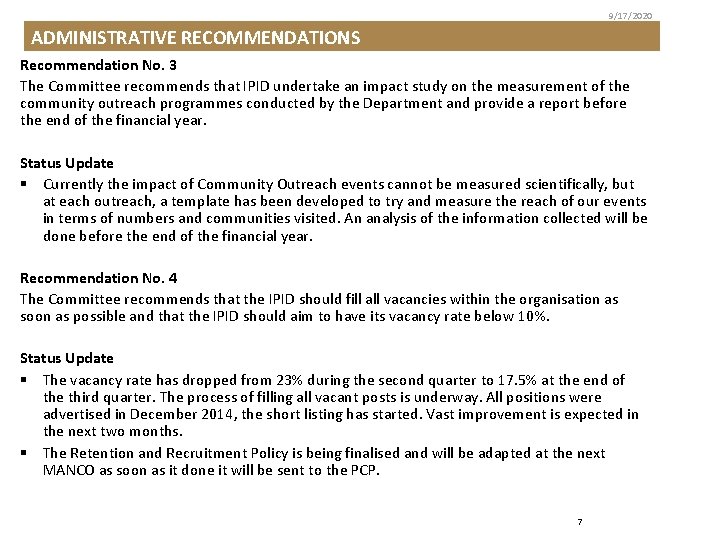 9/17/2020

ADMINISTRATIVE RECOMMENDATIONS

Recommendation No. 3

The Committee recommends that IPID undertake an impact study on the measurement of the community outreach programmes conducted by the Department and provide a report before the end of the financial year.

Status Update

▪ Currently the impact of Community Outreach events cannot be measured scientifically, but at each outreach, a template has been developed to try and measure the reach of our events in terms of numbers and communities visited. An analysis of the information collected will be done before the end of the financial year.

Recommendation No. 4

The Committee recommends that the IPID should fill all vacancies within the organisation as soon as possible and that the IPID should aim to have its vacancy rate below 10%.

Status Update

▪ The vacancy rate has dropped from 23% during the second quarter to 17.5% at the end of the third quarter. The process of filling all vacant posts is underway. All positions were advertised in December 2014, the short listing has started. Vast improvement is expected in the next two months.

▪ The Retention and Recruitment Policy is being finalised and will be adapted at the next MANCO as soon as it done it will be sent to the PCP.

7